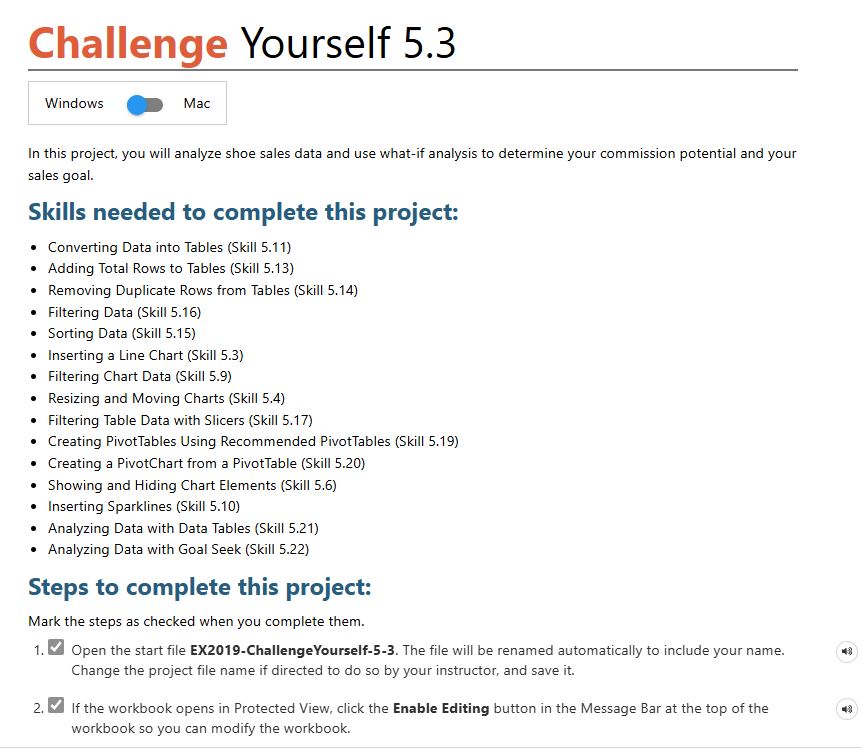 Challenge Yourself 5.3

Windows Mac

In this project, you will analyze shoe sales data and use what-if analysis to determine your commission potential and your sales goal.

Skills needed to complete this project:

- Converting Data into Tables (Skill 5.11)
- Adding Total Rows to Tables (Skill 5.13)
- Removing Duplicate Rows from Tables (Skill 5.14)
- Filtering Data (Skill 5.16)
- Sorting Data (Skill 5.15)
- Inserting a Line Chart (Skill 5.3)
- Filtering Chart Data (Skill 5.9)
- Resizing and Moving Charts (Skill 5.4)
- Filtering Table Data with Slicers (Skill 5.17)
- Creating PivotTables Using Recommended PivotTables (Skill 5.19)
- Creating a PivotChart from a PivotTable (Skill 5.20)
- Showing and Hiding Chart Elements (Skill 5.6)
- Inserting Sparklines (Skill 5.10)
- Analyzing Data with Data Tables (Skill 5.21)
- Analyzing Data with Goal Seek (Skill 5.22)

Steps to complete this project:

Mark the steps as checked when you complete them.

1. Open the start file **EX2019-ChallengeYourself-5-3**. The file will be renamed automatically to include your name. Change the project file name if directed to do so by your instructor, and save it.

2. If the workbook opens in Protected View, click the **Enable Editing** button in the Message Bar at the top of the workbook so you can modify the workbook.